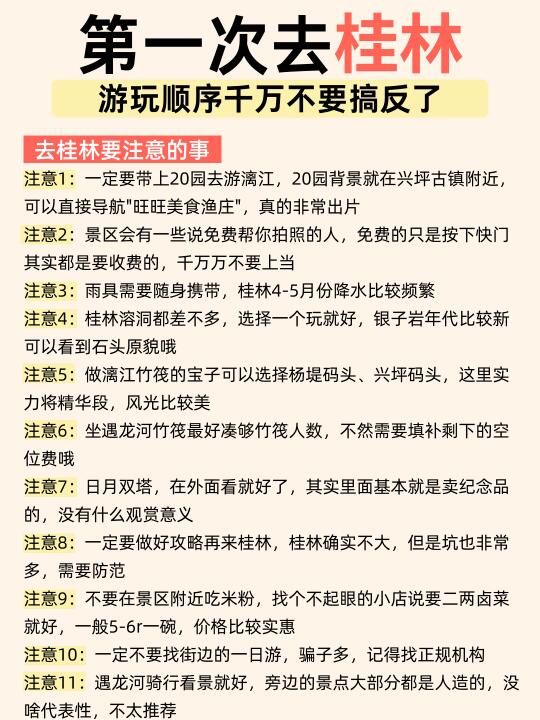 第一次去桂林

游玩顺序千万不要搞反了

去桂林要注意的事

注意1：一定要带上20园去游漓江，20园背景就在兴坪古镇附近，可以直接导航"旺旺美食渔庄"，真的非常出片

注意2：景区会有一些说免费帮你拍照的人，免费的只是按下快门其实都是要收费的，千万万不要上当

注意3：雨具需要随身携带，桂林4-5月份降水比较频繁

注意4：桂林溶洞都差不多，选择一个玩就好，银子岩年代比较新可以看到石头原貌哦

注意5：做漓江竹筏的宝子可以选择杨堤码头、兴坪码头，这里实力将精华段，风光比较美

注意6：坐遇龙河竹筏最好凑够竹筏人数，不然需要填补剩下的空位费哦

注意7：日月双塔，在外面看就好了，其实里面基本就是卖纪念品的，没有什么观赏意义

注意8：一定要做好攻略再来桂林，桂林确实不大，但是坑也非常多，需要防范

注意9：不要在景区附近吃米粉，找个不起眼的小店说要二两卤菜就好，一般5-6r一碗，价格比较实惠

注意10：一定不要找街边的一日游，骗子多，记得找正规机构

注意11：遇龙河骑行看景就好，旁边的景点大部分都是人造的，没啥代表性，不太推荐